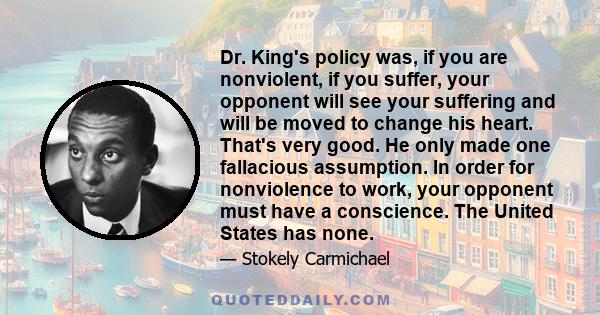 Dr. King's policy was, if you are nonviolent, if you suffer, your opponent will see your suffering and will be moved to change his heart. That's very good. He only made one fallacious assumption. In order for nonviolence to work, your opponent must have a conscience. The United States has none.

— Stokely Carmichael

QUOTEDDAILY.COM